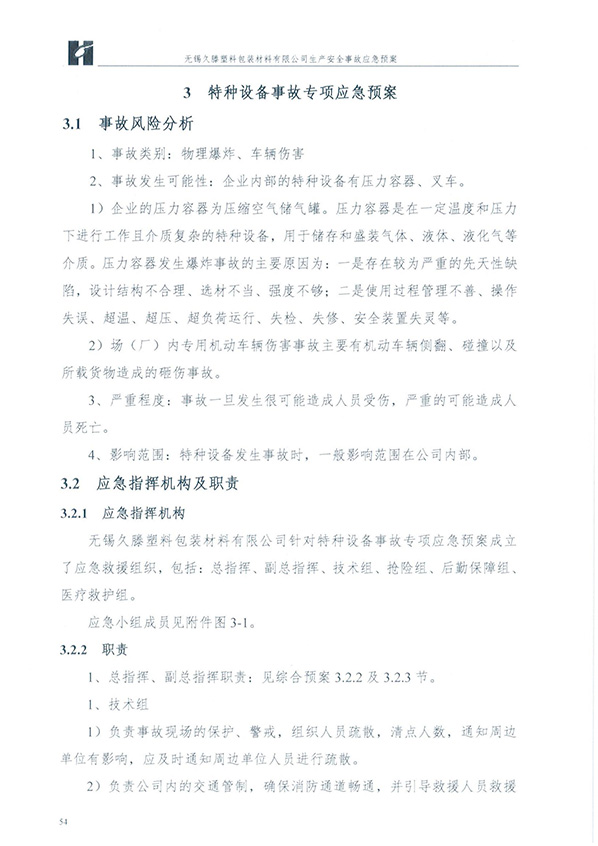 无锡久滕塑料包装材料有限公司生产安全事故应急预案

3 特种设备事故专项应急预案

3.1 事故风险分析

1、事故类别：物理爆炸、车辆伤害

2、事故发生可能性：企业内部的特种设备有压力容器、叉车。

1）企业的压力容器为压缩空气储气罐。压力容器是在一定温度和压力下进行工作且介质复杂的特种设备，用于储存和盛装气体、液体、液化气等介质。压力容器发生爆炸事故的主要原因为：一是存在较为严重的先天性缺陷，设计结构不合理、选材不当、强度不够；二是使用过程管理不善、操作失误、超温、超压、超负荷运行、失检、失修、安全装置失灵等。

2）场（厂）内专用机动车辆伤害事故主要有机动车辆侧翻、碰撞以及所载货物造成的砸伤事故。

3、严重程度：事故一旦发生很可能造成人员受伤，严重的可能造成人员死亡。

4、影响范围：特种设备发生事故时，一般影响范围在公司内部。

3.2 应急指挥机构及职责

3.2.1 应急指挥机构

无锡久滕塑料包装材料有限公司针对特种设备事故专项应急预案成立了应急救援组织，包括：总指挥、副总指挥、技术组、抢险组、后勤保障组、医疗救护组。

应急小组成员见附件图 3-1。

3.2.2 职责

1、总指挥、副总指挥职责：见综合预案 3.2.2 及 3.2.3 节。

1、技术组

1）负责事故现场的保护、警戒，组织人员疏散，清点人数，通知周边单位有影响，应及时通知周边单位人员进行疏散。

2）负责公司内的交通管制，确保消防通道畅通，并引导救援人员救援

54